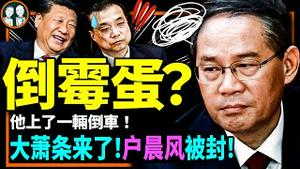 倒霉蛋?

他上了一輛倒車！

大萧条来了!户晨风被封!